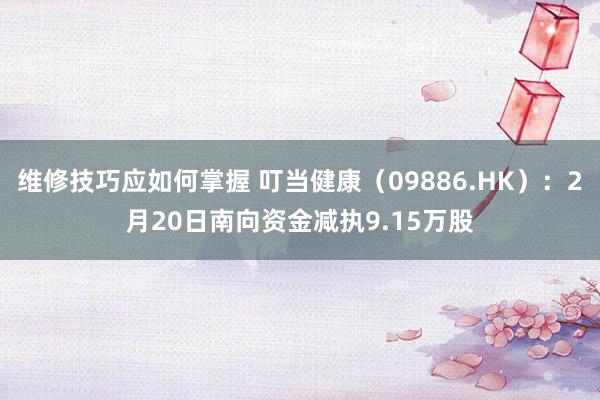 维修技巧应如何掌握 叮当健康（09886.HK）：2月20日南向资金减执9.15万股